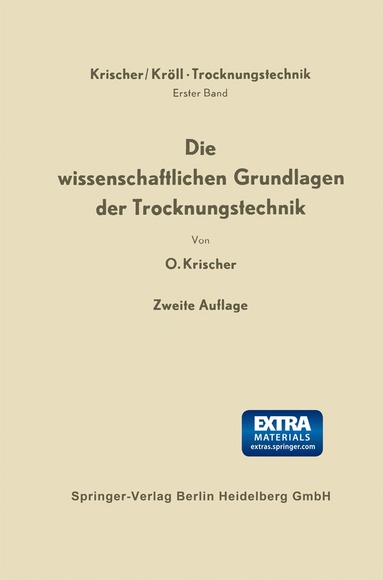 Krischer/Kröll · Trocknungstechnik
Erster Band

Die wissenschaftlichen Grundlagen der Trocknungstechnik

Von

O. Krischer

Zweite Auflage

EXTRA MATERIALS extras.springer.com

Springer-Verlag Berlin Heidelberg GmbH